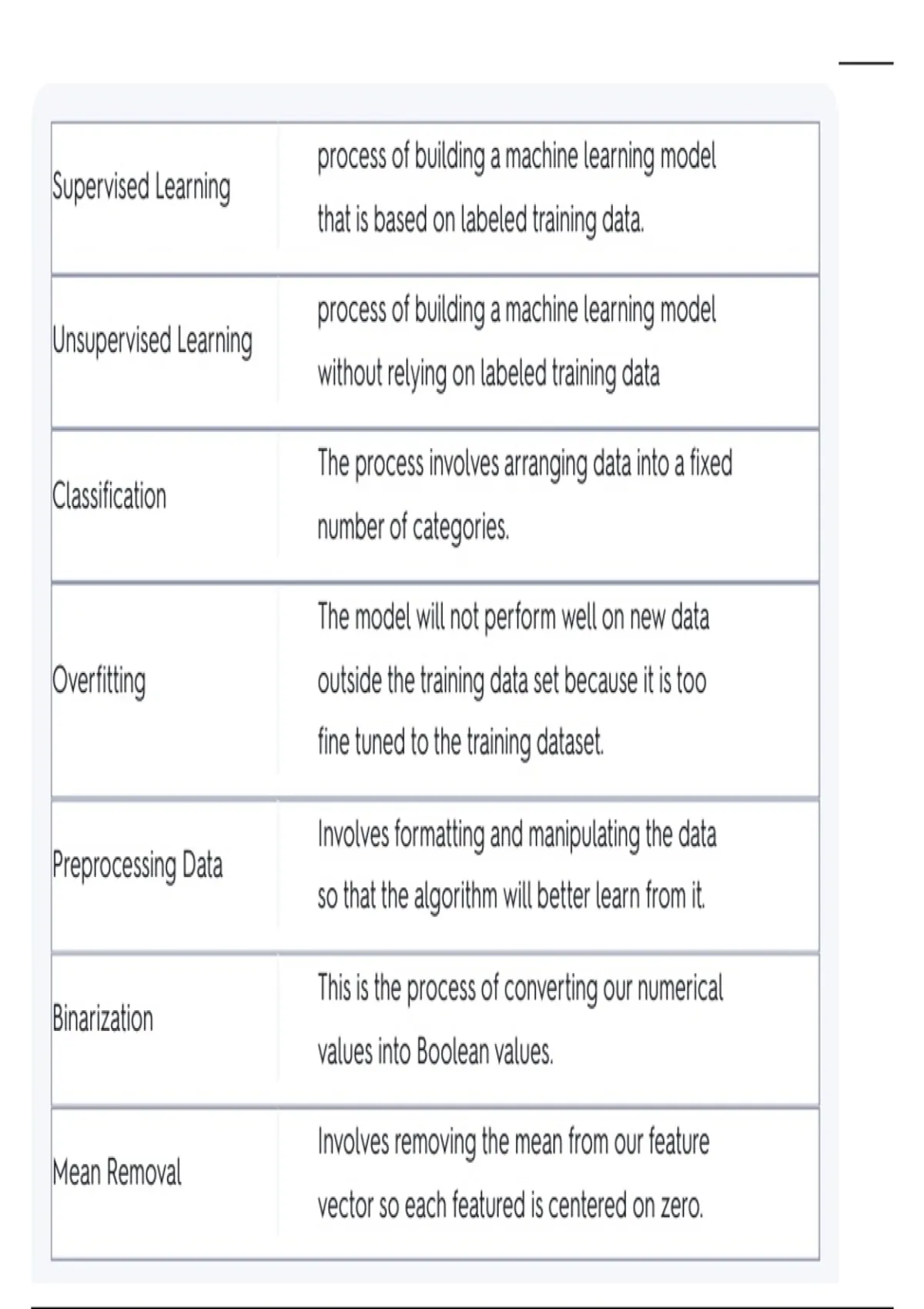 | | |
|---|---|
| Supervised Learning | process of building a machine learning model that is based on labeled training data. |
| Unsupervised Learning | process of building a machine learning model without relying on labeled training data |
| Classification | The process involves arranging data into a fixed number of categories. |
| Overfitting | The model will not perform well on new data outside the training data set because it is too fine tuned to the training dataset. |
| Preprocessing Data | Involves formatting and manipulating the data so that the algorithm will better learn from it. |
| Binarization | This is the process of converting our numerical values into Boolean values. |
| Mean Removal | Involves removing the mean from our feature vector so each featured is centered on zero. |